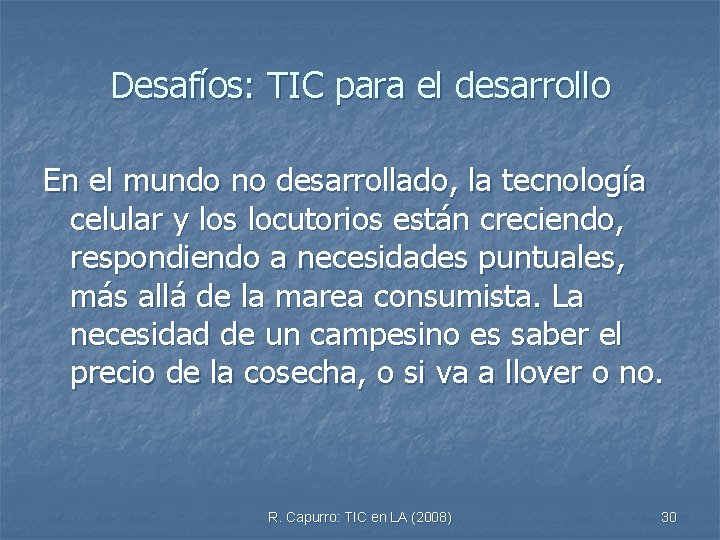 Desafíos: TIC para el desarrollo

En el mundo no desarrollado, la tecnología celular y los locutorios están creciendo, respondiendo a necesidades puntuales, más allá de la marea consumista. La necesidad de un campesino es saber el precio de la cosecha, o si va a llover o no.

R. Capurro: TIC en LA (2008)

30